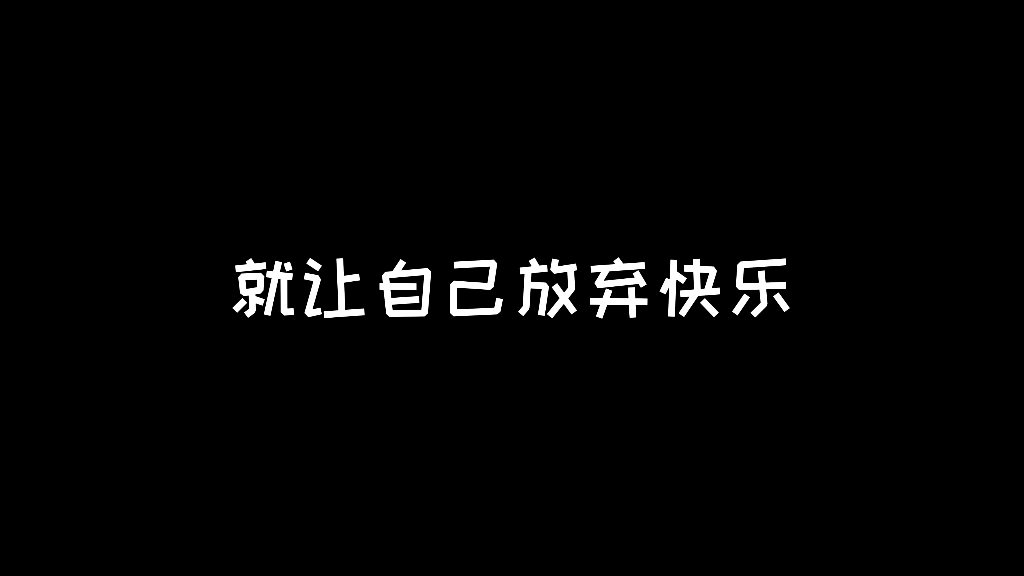 就让自己放弃快乐